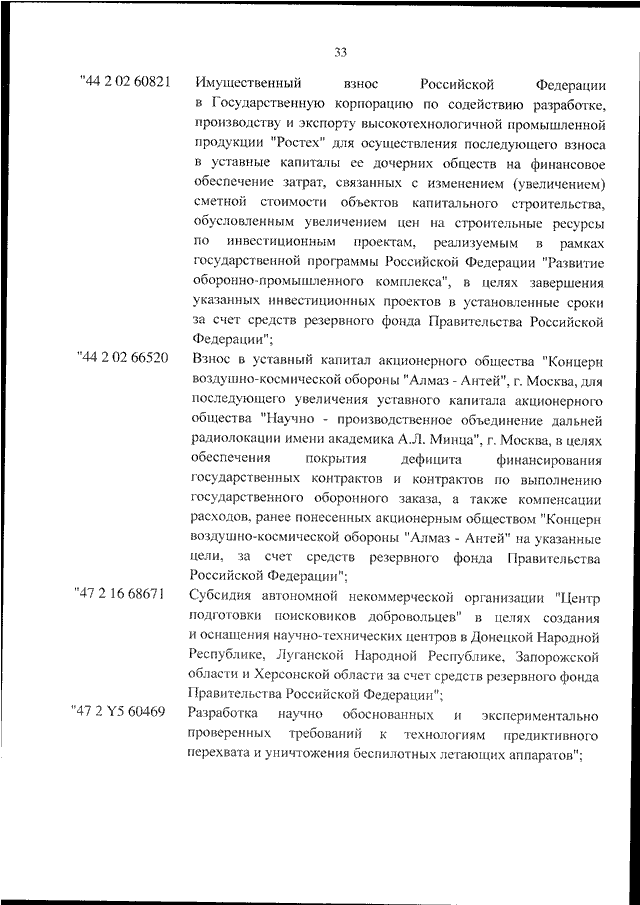 33

"44 2 02 60821 Имущественный взнос Российской Федерации в Государственную корпорацию по содействию разработке, производству и экспорту высокотехнологичной промышленной продукции "Ростех" для осуществления последующего взноса в уставные капиталы ее дочерних обществ на финансовое обеспечение затрат, связанных с изменением (увеличением) сметной стоимости объектов капитального строительства, обусловленным увеличением цен на строительные ресурсы по инвестиционным проектам, реализуемым в рамках государственной программы Российской Федерации "Развитие оборонно-промышленного комплекса", в целях завершения указанных инвестиционных проектов в установленные сроки за счет средств резервного фонда Правительства Российской Федерации";

"44 2 02 66520 Взнос в уставный капитал акционерного общества "Концерн воздушно-космической обороны "Алмаз - Антей", г. Москва, для последующего увеличения уставного капитала акционерного общества "Научно - производственное объединение дальней радиолокации имени академика А.Л. Минца", г. Москва, в целях обеспечения покрытия дефицита финансирования государственных контрактов и контрактов по выполнению государственного оборонного заказа, а также компенсации расходов, ранее понесенных акционерным обществом "Концерн воздушно-космической обороны "Алмаз - Антей" на указанные цели, за счет средств резервного фонда Правительства Российской Федерации";

"47 2 16 68671 Субсидия автономной некоммерческой организации "Центр подготовки поисковиков добровольцев" в целях создания и оснащения научно-технических центров в Донецкой Народной Республике, Луганской Народной Республике, Запорожской области и Херсонской области за счет средств резервного фонда Правительства Российской Федерации";

"47 2 Y5 60469 Разработка научно обоснованных и экспериментально проверенных требований к технологиям предиктивного перехвата и уничтожения беспилотных летающих аппаратов";